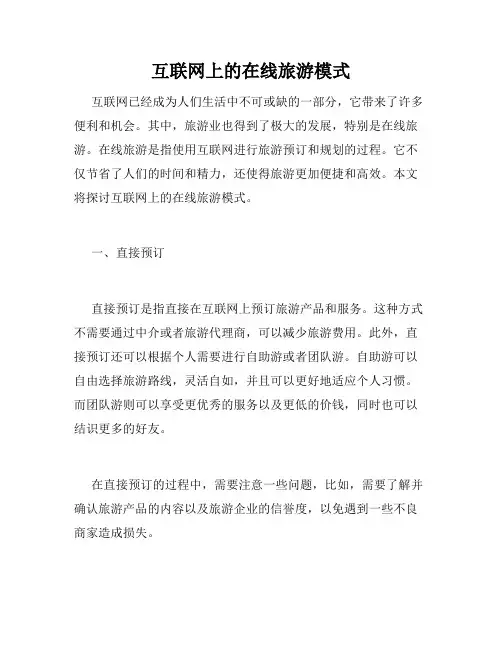 互联网上的在线旅游模式

互联网已经成为人们生活中不可或缺的一部分，它带来了许多便利和机会。其中，旅游业也得到了极大的发展，特别是在线旅游。在线旅游是指使用互联网进行旅游预订和规划的过程。它不仅节省了人们的时间和精力，还使得旅游更加便捷和高效。本文将探讨互联网上的在线旅游模式。

一、直接预订

直接预订是指直接在互联网上预订旅游产品和服务。这种方式不需要通过中介或者旅游代理商，可以减少旅游费用。此外，直接预订还可以根据个人需要进行自助游或者团队游。自助游可以自由选择旅游路线，灵活自如，并且可以更好地适应个人习惯。而团队游则可以享受更优秀的服务以及更低的价钱，同时也可以结识更多的好友。

在直接预订的过程中，需要注意一些问题，比如，需要了解并确认旅游产品的内容以及旅游企业的信誉度，以免遇到一些不良商家造成损失。